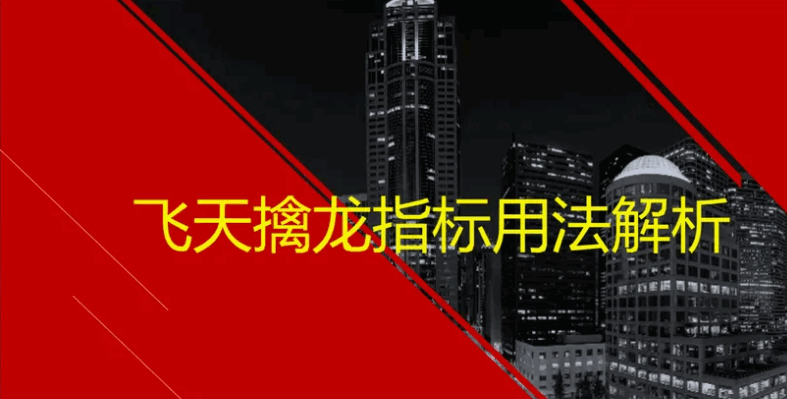 飞天擒龙指标用法解析